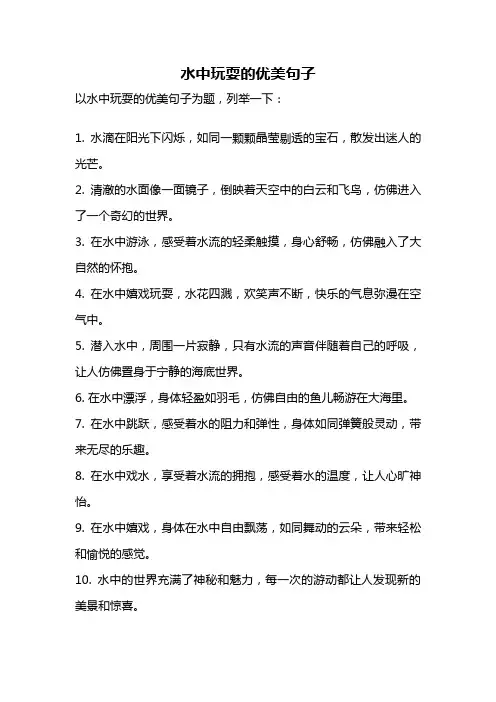 水中玩耍的优美句子

以水中玩耍的优美句子为题，列举一下：

1. 水滴在阳光下闪烁，如同一颗颗晶莹剔透的宝石，散发出迷人的光芒。

2. 清澈的水面像一面镜子，倒映着天空中的白云和飞鸟，仿佛进入了一个奇幻的世界。

3. 在水中游泳，感受着水流的轻柔触摸，身心舒畅，仿佛融入了大自然的怀抱。

4. 在水中嬉戏玩耍，水花四溅，欢笑声不断，快乐的气息弥漫在空气中。

5. 潜入水中，周围一片寂静，只有水流的声音伴随着自己的呼吸，让人仿佛置身于宁静的海底世界。

6. 在水中漂浮，身体轻盈如羽毛，仿佛自由的鱼儿畅游在大海里。

7. 在水中跳跃，感受着水的阻力和弹性，身体如同弹簧般灵动，带来无尽的乐趣。

8. 在水中戏水，享受着水流的拥抱，感受着水的温度，让人心旷神怡。

9. 在水中嬉戏，身体在水中自由飘荡，如同舞动的云朵，带来轻松和愉悦的感觉。

10. 水中的世界充满了神秘和魅力，每一次的游动都让人发现新的美景和惊喜。